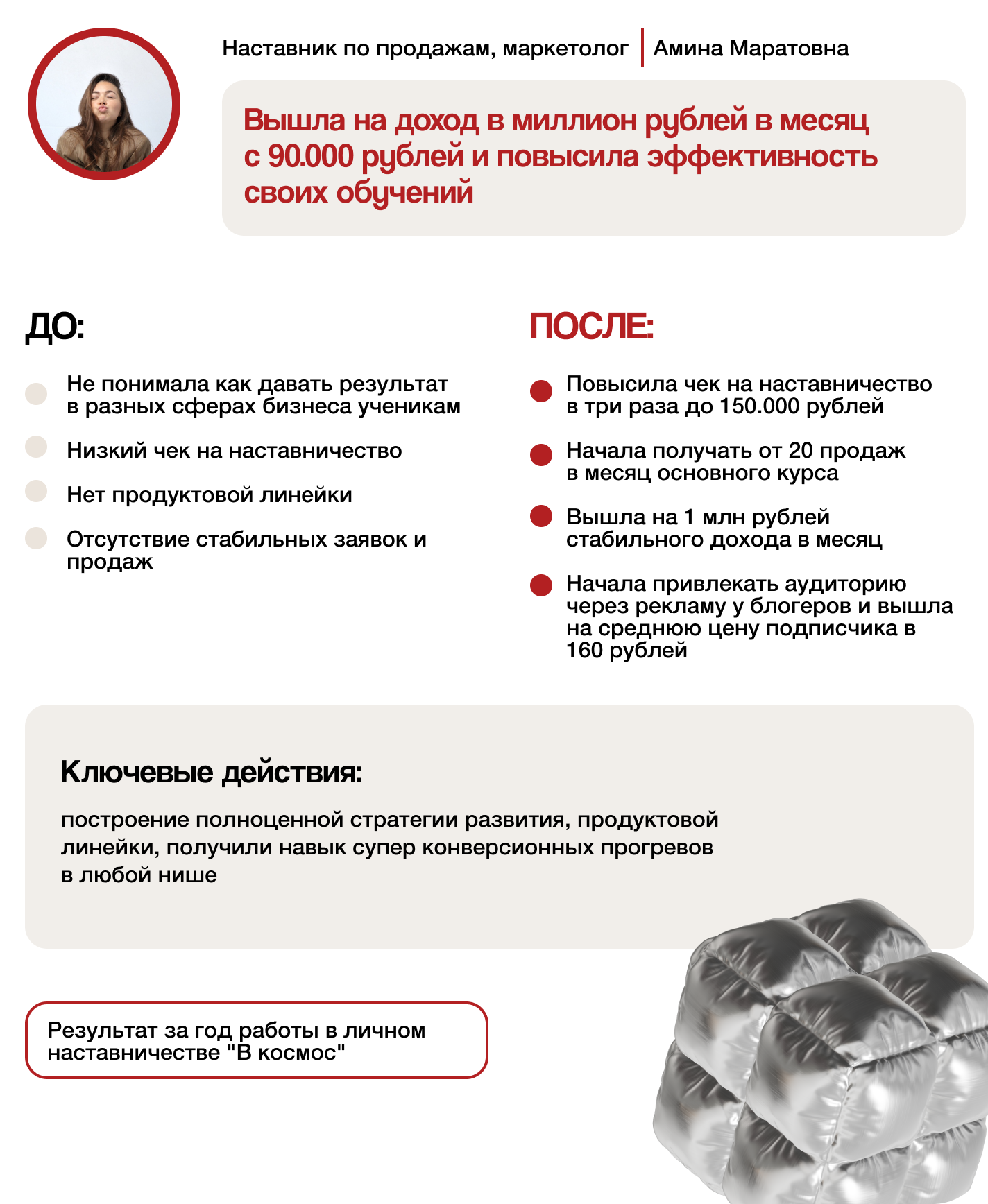 Наставник по продажам, маркетолог | Амина Маратовна

Вышла на доход в миллион рублей в месяц с 90.000 рублей и повысила эффективность своих обучений

ДО:

Не понимала как давать результат в разных сферах бизнеса ученикам

Низкий чек на наставничество

Нет продуктовой линейки

Отсутствие стабильных заявок и продаж

ПОСЛЕ:

Повысила чек на наставничество в три раза до 150.000 рублей

Начала получать от 20 продаж в месяц основного курса

Вышла на 1 млн рублей стабильного дохода в месяц

Начала привлекать аудиторию через рекламу у блогеров и вышла на среднюю цену подписчика в 160 рублей

Ключевые действия:

построение полноценной стратегии развития, продуктовой линейки, получили навык супер конверсионных прогревов в любой нише

Результат за год работы в личном наставничестве "В космос"